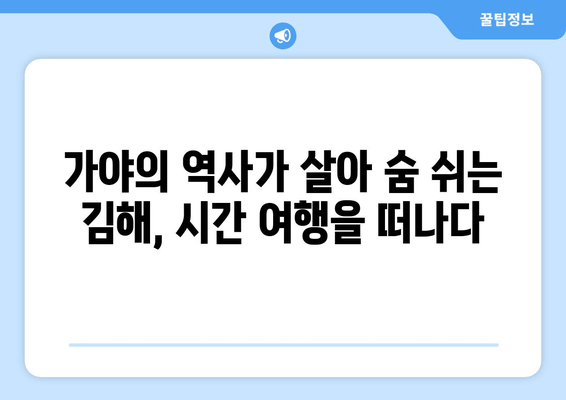 꿀팁정보

가야의 역사가 살아 숨 쉬는 김해, 시간 여행을 떠나다